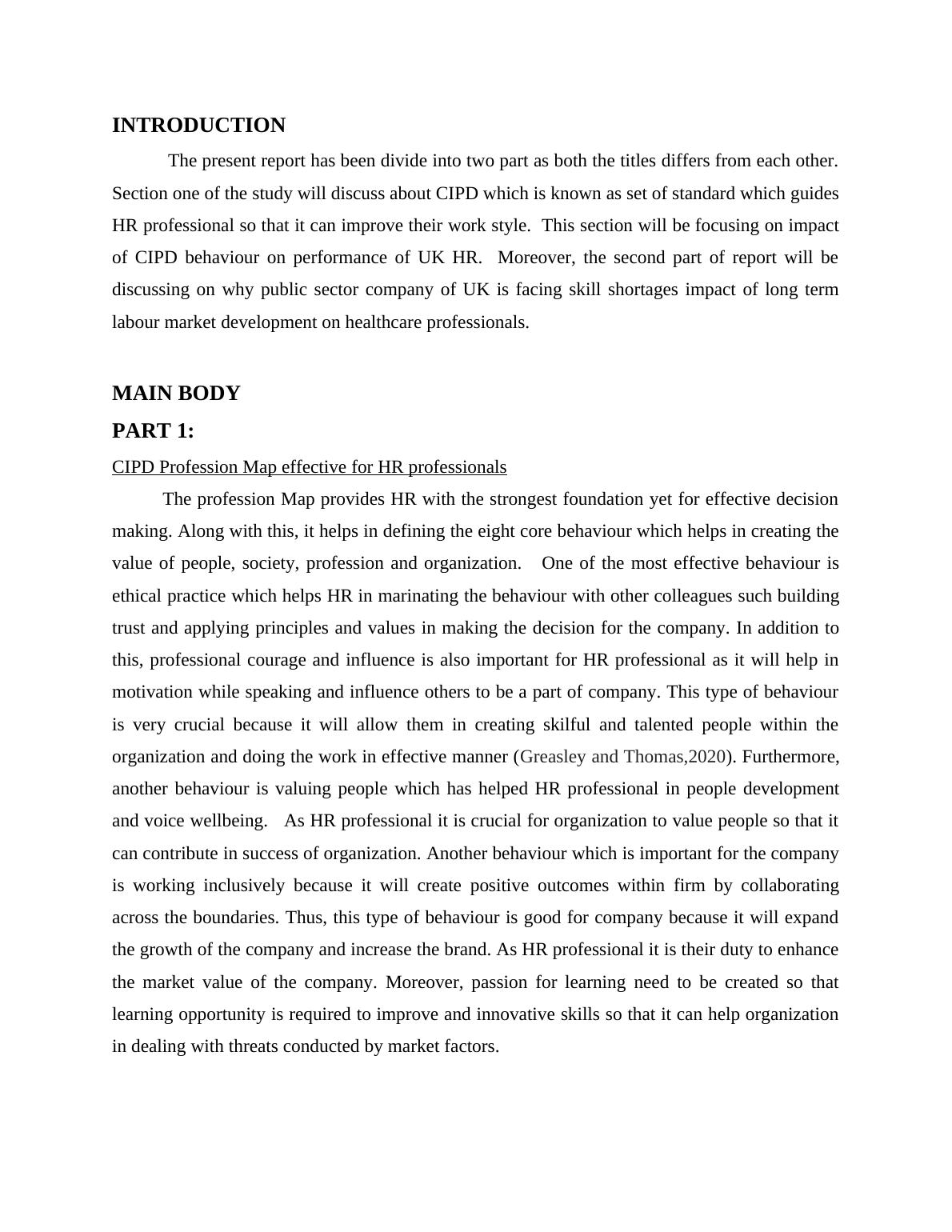 INTRODUCTION

The present report has been divide into two part as both the titles differs from each other. Section one of the study will discuss about CIPD which is known as set of standard which guides HR professional so that it can improve their work style. This section will be focusing on impact of CIPD behaviour on performance of UK HR. Moreover, the second part of report will be discussing on why public sector company of UK is facing skill shortages impact of long term labour market development on healthcare professionals.

MAIN BODY

PART 1:

CIPD Profession Map effective for HR professionals

The profession Map provides HR with the strongest foundation yet for effective decision making. Along with this, it helps in defining the eight core behaviour which helps in creating the value of people, society, profession and organization. One of the most effective behaviour is ethical practice which helps HR in marinating the behaviour with other colleagues such building trust and applying principles and values in making the decision for the company. In addition to this, professional courage and influence is also important for HR professional as it will help in motivation while speaking and influence others to be a part of company. This type of behaviour is very crucial because it will allow them in creating skilful and talented people within the organization and doing the work in effective manner (Greasley and Thomas,2020). Furthermore, another behaviour is valuing people which has helped HR professional in people development and voice wellbeing. As HR professional it is crucial for organization to value people so that it can contribute in success of organization. Another behaviour which is important for the company is working inclusively because it will create positive outcomes within firm by collaborating across the boundaries. Thus, this type of behaviour is good for company because it will expand the growth of the company and increase the brand. As HR professional it is their duty to enhance the market value of the company. Moreover, passion for learning need to be created so that learning opportunity is required to improve and innovative skills so that it can help organization in dealing with threats conducted by market factors.